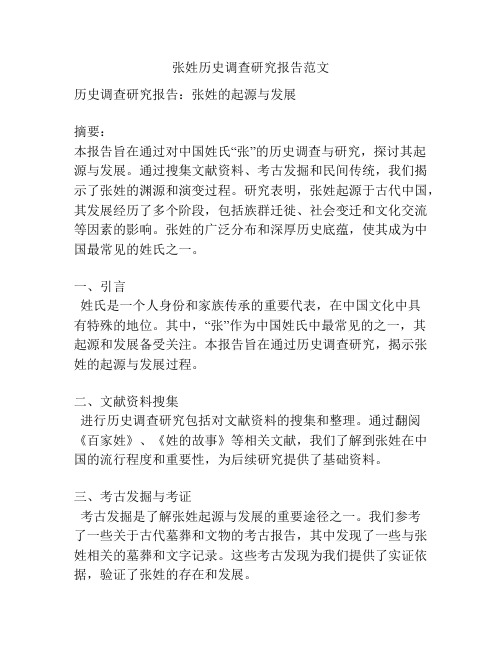 张姓历史调查研究报告范文

历史调查研究报告：张姓的起源与发展

摘要：
本报告旨在通过对中国姓氏“张”的历史调查与研究，探讨其起源与发展。通过搜集文献资料、考古发掘和民间传统，我们揭示了张姓的渊源和演变过程。研究表明，张姓起源于古代中国，其发展经历了多个阶段，包括族群迁徙、社会变迁和文化交流等因素的影响。张姓的广泛分布和深厚历史底蕴，使其成为中国最常见的姓氏之一。

一、引言
姓氏是一个人身份和家族传承的重要代表，在中国文化中具有特殊的地位。其中，“张”作为中国姓氏中最常见的之一，其起源和发展备受关注。本报告旨在通过历史调查研究，揭示张姓的起源与发展过程。

二、文献资料搜集
进行历史调查研究包括对文献资料的搜集和整理。通过翻阅《百家姓》、《姓的故事》等相关文献，我们了解到张姓在中国的流行程度和重要性，为后续研究提供了基础资料。

三、考古发掘与考证
考古发掘是了解张姓起源与发展的重要途径之一。我们参考了一些关于古代墓葬和文物的考古报告，其中发现了一些与张姓相关的墓葬和文字记录。这些考古发现为我们提供了实证依据，验证了张姓的存在和发展。